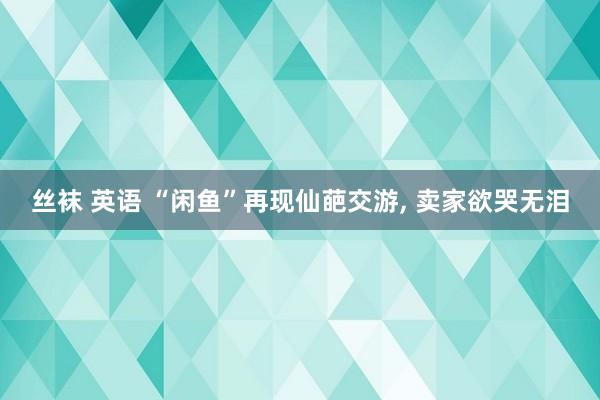 丝袜 英语 “闲鱼”再现仙葩交游, 卖家欲哭无泪